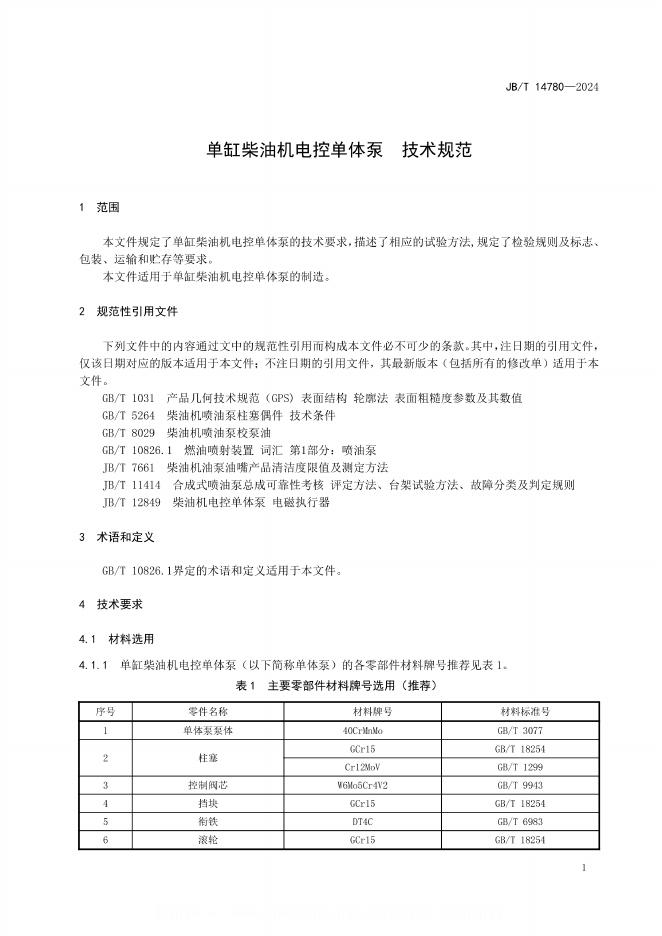 JB/T 14780—2024

单缸柴油机电控单体泵　技术规范

1　范围

本文件规定了单缸柴油机电控单体泵的技术要求，描述了相应的试验方法，规定了检验规则及标志、包装、运输和贮存等要求。
本文件适用于单缸柴油机电控单体泵的制造。

2　规范性引用文件

下列文件中的内容通过文中的规范性引用而构成本文件必不可少的条款。其中，注日期的引用文件，仅该日期对应的版本适用于本文件；不注日期的引用文件，其最新版本（包括所有的修改单）适用于本文件。
GB/T 1031　产品几何技术规范（GPS）表面结构 轮廓法 表面粗糙度参数及其数值
GB/T 5264　柴油机喷油泵柱塞偶件 技术条件
GB/T 8029　柴油机喷油泵校泵油
GB/T 10826.1　燃油喷射装置 词汇 第1部分：喷油泵
JB/T 7661　柴油机油泵油嘴产品清洁度限值及测定方法
JB/T 11414　合成式喷油泵总成可靠性考核 评定方法、台架试验方法、故障分类及判定规则
JB/T 12849　柴油机电控单体泵 电磁执行器

3　术语和定义

GB/T 10826.1界定的术语和定义适用于本文件。

4　技术要求

4.1　材料选用

4.1.1　单缸柴油机电控单体泵（以下简称单体泵）的各零部件材料牌号推荐见表1。

表1　主要零部件材料牌号选用（推荐）

| 序号 | 零件名称 | 材料牌号 | 材料标准号 |
|---|---|---|---|
| 1 | 单体泵泵体 | 40CrMnMo | GB/T 3077 |
| 2 | 柱塞 | GCr15 | GB/T 18254 |
|  |  | Cr12MoV | GB/T 1299 |
| 3 | 控制阀芯 | W6Mo5Cr4V2 | GB/T 9943 |
| 4 | 挡块 | GCr15 | GB/T 18254 |
| 5 | 衔铁 | DT4C | GB/T 6983 |
| 6 | 滚轮 | GCr15 | GB/T 18254 |

1